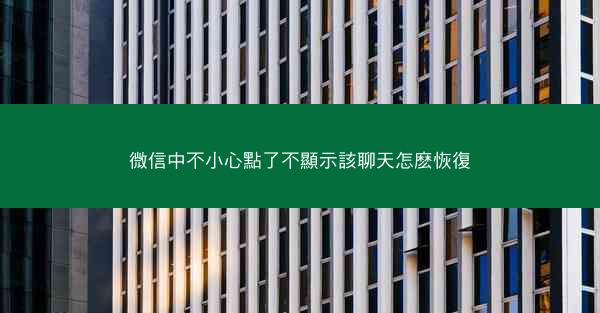 微信中不小心點了不顯示該聊天怎麼恢復